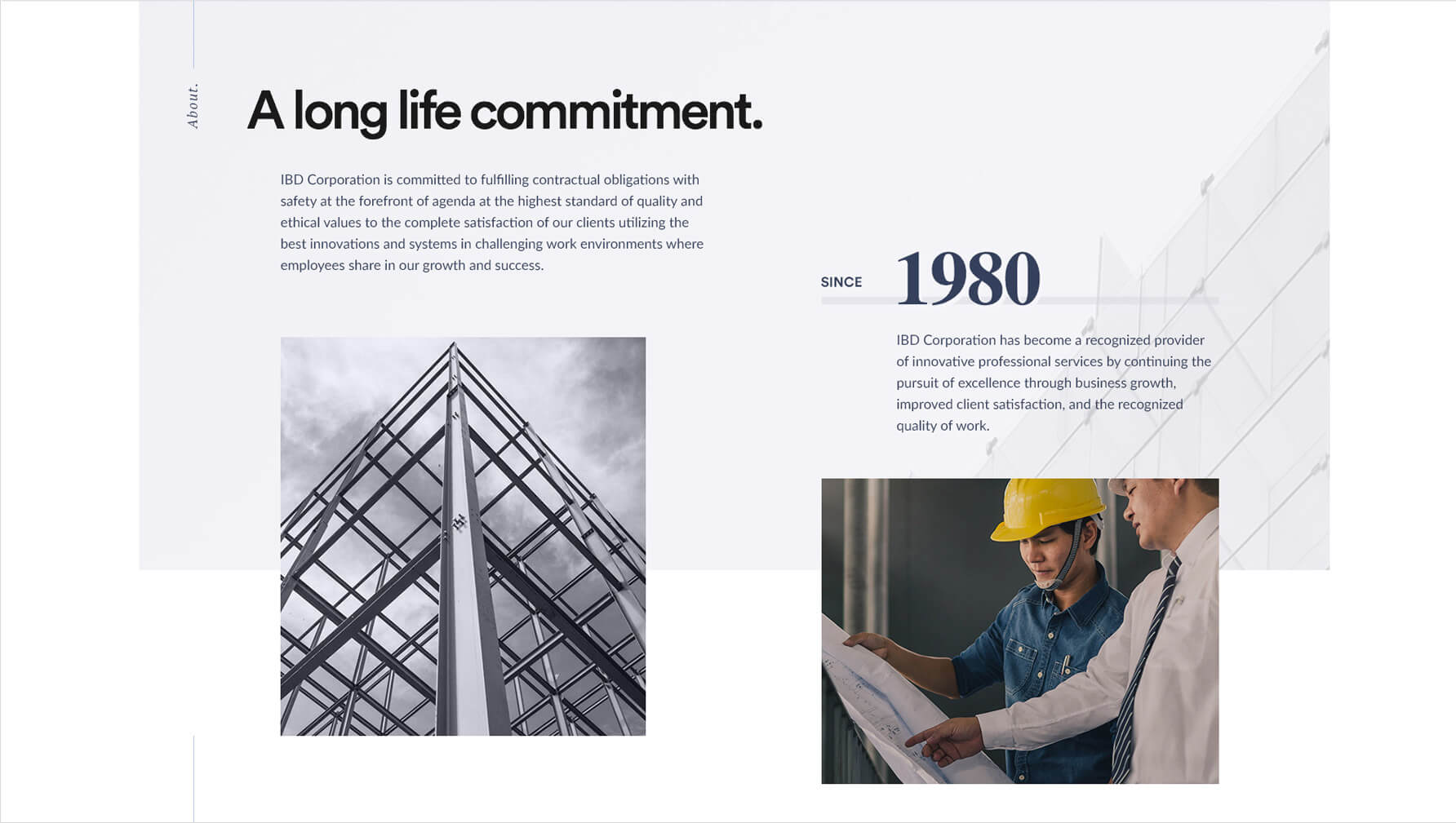 About.

A long life commitment.

IBD Corporation is committed to fulfilling contractual obligations with safety at the forefront of agenda at the highest standard of quality and ethical values to the complete satisfaction of our clients utilizing the best innovations and systems in challenging work environments where employees share in our growth and success.

SINCE 1980

IBD Corporation has become a recognized provider of innovative professional services by continuing the pursuit of excellence through business growth, improved client satisfaction, and the recognized quality of work.